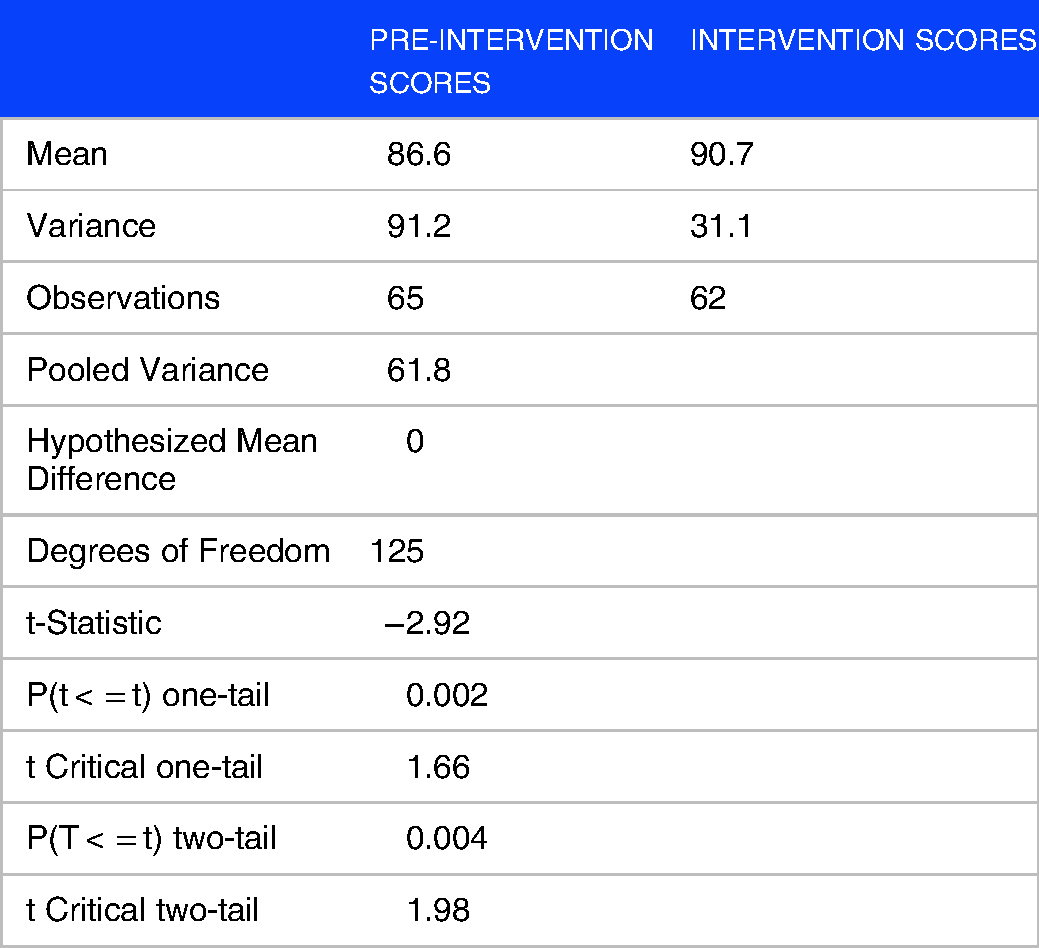 |  | PRE-INTERVENTION SCORES | INTERVENTION SCORES |
|---|---|---|
| Mean | 86.6 | 90.7 |
| Variance | 91.2 | 31.1 |
| Observations | 65 | 62 |
| Pooled Variance | 61.8 |  |
| Hypothesized Mean Difference | 0 |  |
| Degrees of Freedom | 125 |  |
| t-Statistic | –2.92 |  |
| P(t < = t) one-tail | 0.002 |  |
| t Critical one-tail | 1.66 |  |
| P(T < = t) two-tail | 0.004 |  |
| t Critical two-tail | 1.98 |  |